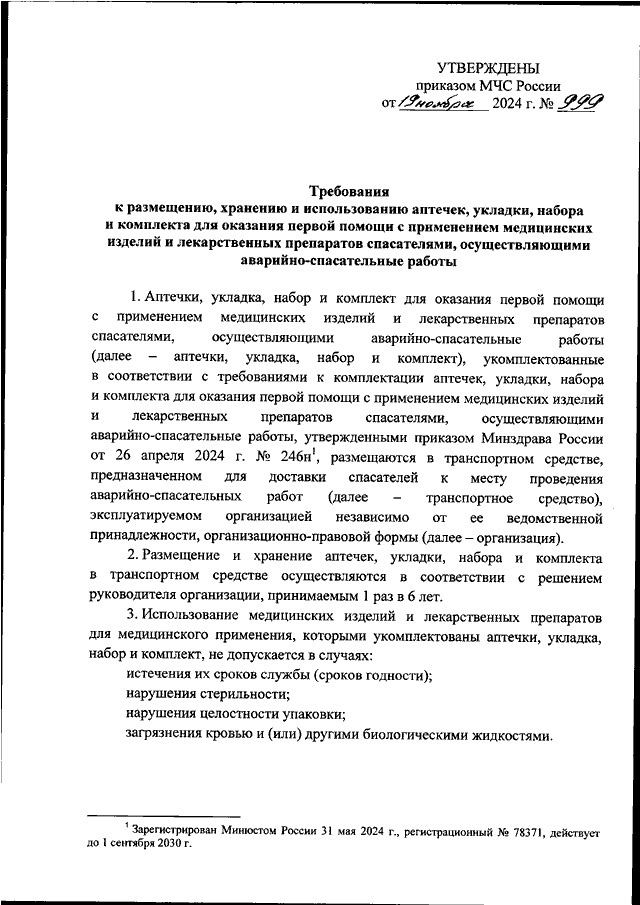 УТВЕРЖДЕНЫ
приказом МЧС России
от 19 ноября 2024 г. № 999

Требования
к размещению, хранению и использованию аптечек, укладки, набора и комплекта для оказания первой помощи с применением медицинских изделий и лекарственных препаратов спасателями, осуществляющими аварийно-спасательные работы

1. Аптечки, укладка, набор и комплект для оказания первой помощи с применением медицинских изделий и лекарственных препаратов спасателями, осуществляющими аварийно-спасательные работы (далее – аптечки, укладка, набор и комплект), укомплектованные в соответствии с требованиями к комплектации аптечек, укладки, набора и комплекта для оказания первой помощи с применением медицинских изделий и лекарственных препаратов спасателями, осуществляющими аварийно-спасательные работы, утвержденными приказом Минздрава России от 26 апреля 2024 г. № 246н$^1$, размещаются в транспортном средстве, предназначенном для доставки спасателей к месту проведения аварийно-спасательных работ (далее – транспортное средство), эксплуатируемом организацией независимо от ее ведомственной принадлежности, организационно-правовой формы (далее – организация).

2. Размещение и хранение аптечек, укладки, набора и комплекта в транспортном средстве осуществляются в соответствии с решением руководителя организации, принимаемым 1 раз в 6 лет.

3. Использование медицинских изделий и лекарственных препаратов для медицинского применения, которыми укомплектованы аптечки, укладка, набор и комплект, не допускается в случаях:

истечения их сроков службы (сроков годности);

нарушения стерильности;

нарушения целостности упаковки;

загрязнения кровью и (или) другими биологическими жидкостями.

$^1$ Зарегистрирован Минюстом России 31 мая 2024 г., регистрационный № 78371, действует до 1 сентября 2030 г.